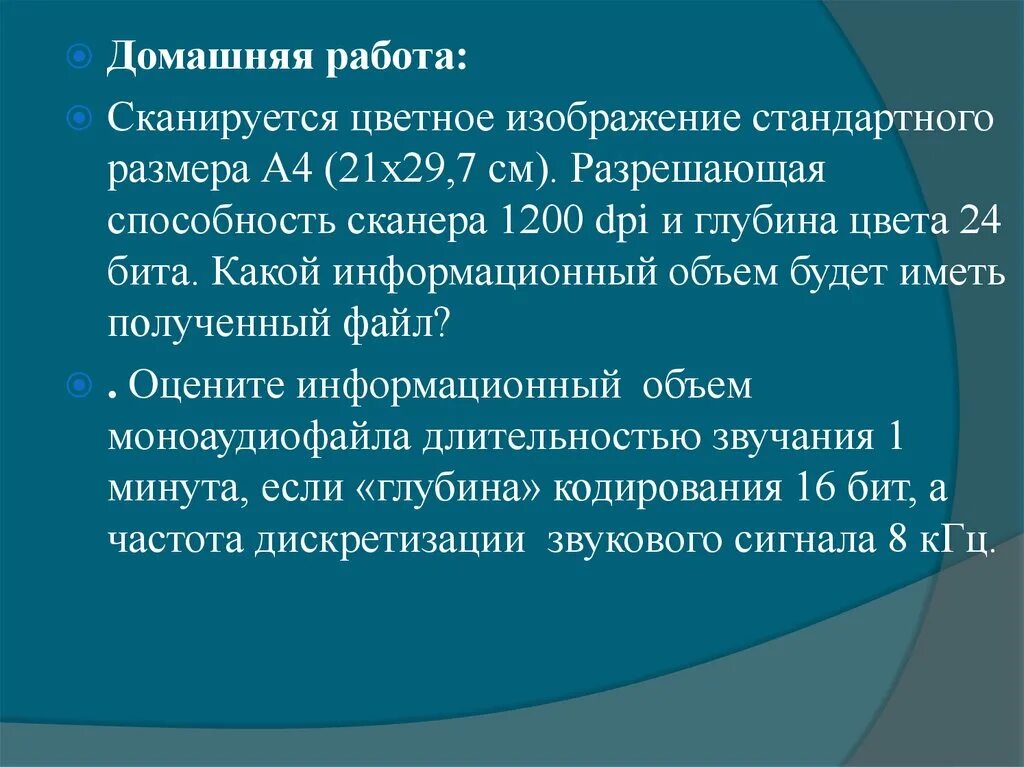 Домашняя работа:

Сканируется цветное изображение стандартного размера А4 (21х29,7 см). Разрешающая способность сканера 1200 dpi и глубина цвета 24 бита. Какой информационный объем будет иметь полученный файл?

. Оцените информационный объем моноаудиофайла длительностью звучания 1 минута, если «глубина» кодирования 16 бит, а частота дискретизации звукового сигнала 8 кГц.